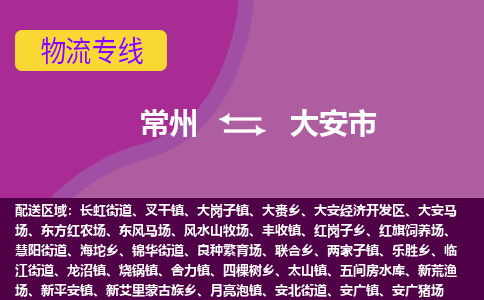 物流专线

常州 大安市

配送区域：长虹街道、叉干镇、大岗子镇、大赉乡、大安经济开发区、大安马场、东方红农场、东风马场、风水山牧场、丰收镇、红岗子乡、红旗饲养场、慧阳街道、海坨乡、锦华街道、良种繁育场、联合乡、两家子镇、乐胜乡、临江街道、龙沼镇、烧锅镇、舍力镇、四棵树乡、太山镇、五间房水库、新荒渔场、新平安镇、新艾里蒙古族乡、月亮泡镇、安北街道、安广镇、安广猪场